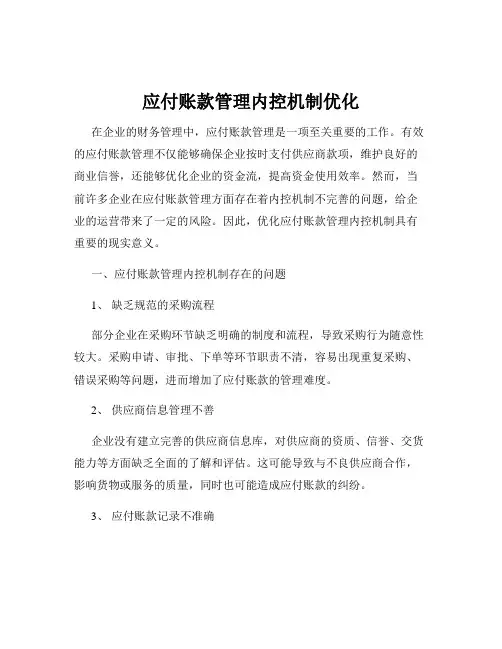 应付账款管理内控机制优化

在企业的财务管理中，应付账款管理是一项至关重要的工作。有效的应付账款管理不仅能够确保企业按时支付供应商款项，维护良好的商业信誉，还能够优化企业的资金流，提高资金使用效率。然而，当前许多企业在应付账款管理方面存在着内控机制不完善的问题，给企业的运营带来了一定的风险。因此，优化应付账款管理内控机制具有重要的现实意义。

一、应付账款管理内控机制存在的问题

1、 缺乏规范的采购流程

部分企业在采购环节缺乏明确的制度和流程，导致采购行为随意性较大。采购申请、审批、下单等环节职责不清，容易出现重复采购、错误采购等问题，进而增加了应付账款的管理难度。

2、 供应商信息管理不善

企业没有建立完善的供应商信息库，对供应商的资质、信誉、交货能力等方面缺乏全面的了解和评估。这可能导致与不良供应商合作，影响货物或服务的质量，同时也可能造成应付账款的纠纷。

3、 应付账款记录不准确